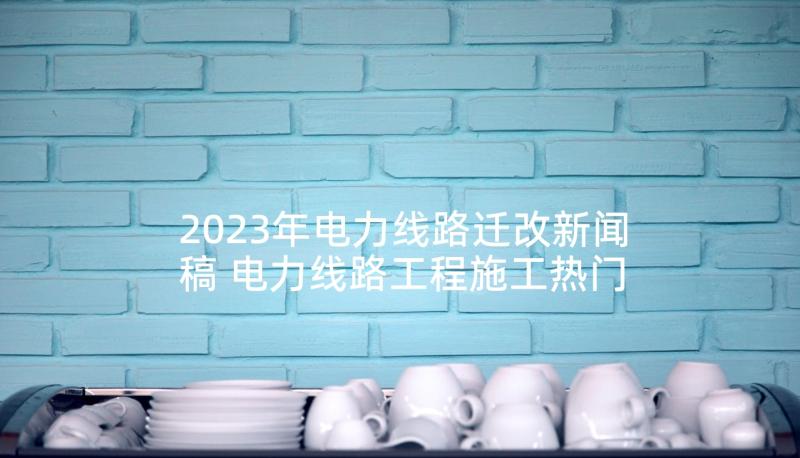 2023年电力线路迁改新闻稿 电力线路工程施工热门